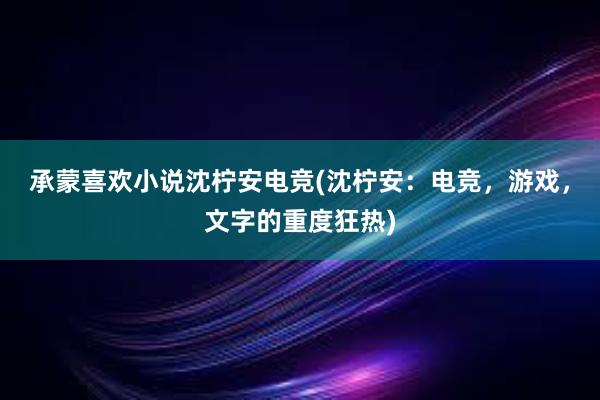 承蒙喜欢小说沈柠安电竞(沈柠安：电竞，游戏，文字的重度狂热)